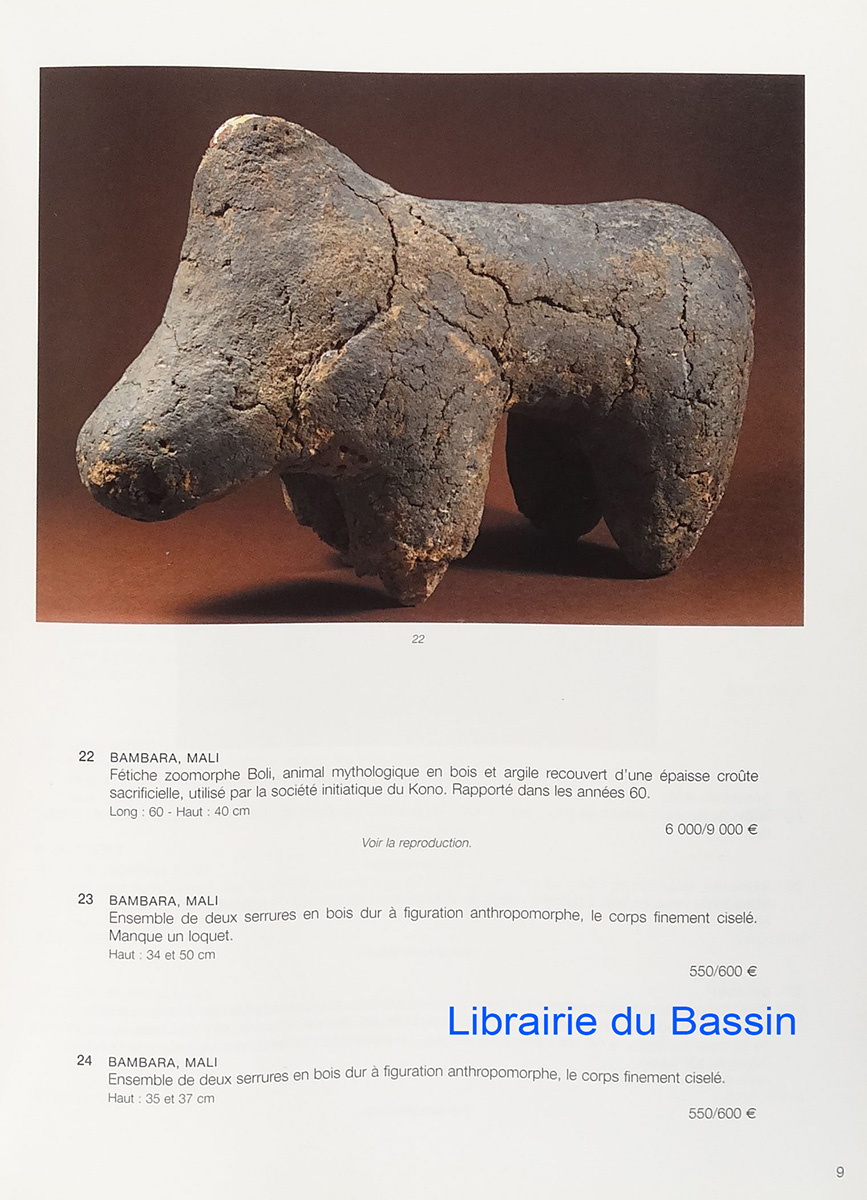 22

22 BAMBARA, MALI
Fétiche zoomorphe Boli, animal mythologique en bois et argile recouvert d'une épaisse croûte sacrificielle, utilisé par la société initiatique du Kono. Rapporté dans les années 60.
Long : 60 - Haut : 40 cm

6 000/9 000 €

Voir la reproduction.

23 BAMBARA, MALI
Ensemble de deux serrures en bois dur à figuration anthropomorphe, le corps finement ciselé. Manque un loquet.
Haut : 34 et 50 cm

550/600 €

Librairie du Bassin

24 BAMBARA, MALI
Ensemble de deux serrures en bois dur à figuration anthropomorphe, le corps finement ciselé.
Haut : 35 et 37 cm

550/600 €

9